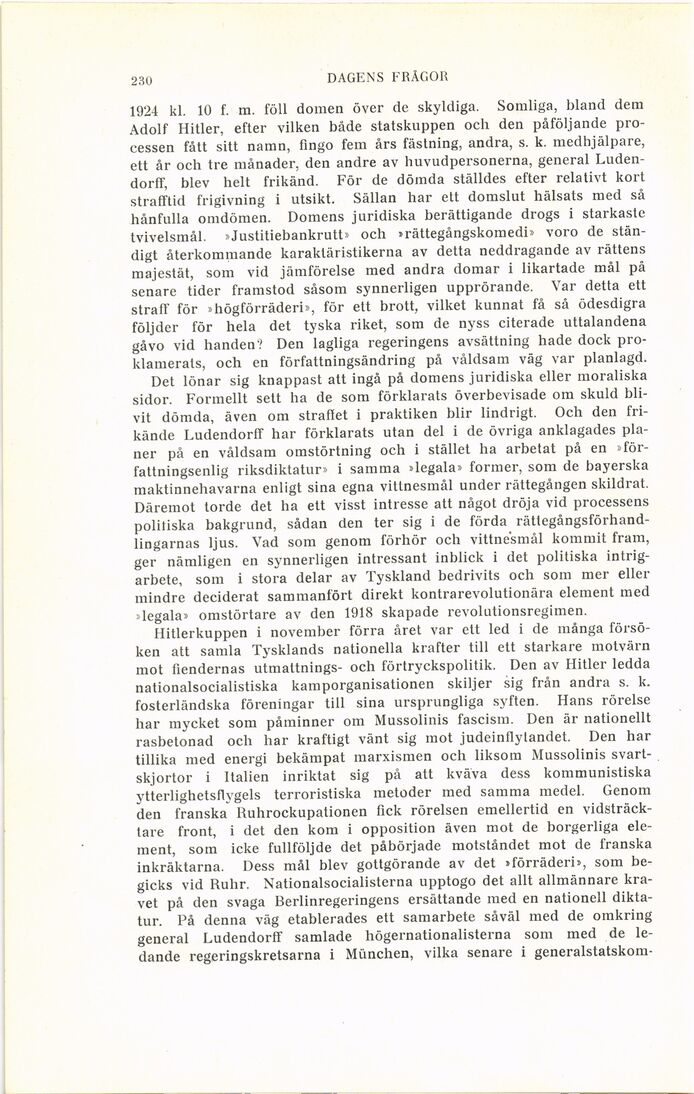 230 DAGENS FRÅGOR

1924 kl. 10 f. m. föll domen över de skyldiga. Somliga, bland dem Adolf Hitler, efter vilken både statskuppen och den påföljande processen fått sitt namn, fingo fem års fästning, andra, s. k. medhjälpare, ett år och tre månader, den andre av huvudpersonerna, general Ludendorff, blev helt frikänd. För de dömda ställdes efter relativt kort strafftid frigivning i utsikt. Sällan har ett domslut hälsats med så hånfulla omdömen. Domens juridiska berättigande drogs i starkaste tvivelsmål. »Justitiebankrutt» och »rättegångskomedi» voro de ständigt återkommande karaktäristikerna av detta neddragande av rättens majestät, som vid jämförelse med andra domar i likartade mål på senare tider framstod såsom synnerligen upprörande. Var detta ett straff för »högförräderi», för ett brott, vilket kunnat få så ödesdigra följder för hela det tyska riket, som de nyss citerade uttalandena gåvo vid handen? Den lagliga regeringens avsättning hade dock proklamerats, och en författningsändring på våldsam väg var planlagd.

Det lönar sig knappast att ingå på domens juridiska eller moraliska sidor. Formellt sett ha de som förklarats överbevisade om skuld blivit dömda, även om straffet i praktiken blir lindrigt. Och den frikände Ludendorff har förklarats utan del i de övriga anklagades planer på en våldsam omstörtning och i stället ha arbetat på en »författningsenlig riksdiktatur» i samma »legala» former, som de bayerska maktinnehavarna enligt sina egna vittnesmål under rättegången skildrat. Däremot torde det ha ett visst intresse att något dröja vid processens politiska bakgrund, sådan den ter sig i de förda rättegångsförhandlingarnas ljus. Vad som genom förhör och vittnesmål kommit fram, ger nämligen en synnerligen intressant inblick i det politiska intrigarbete, som i stora delar av Tyskland bedrivits och som mer eller mindre deciderat sammanfört direkt kontrarevolutionära element med »legala» omstörtare av den 1918 skapade revolutionsregimen.

Hitlerkuppen i november förra året var ett led i de många försöken att samla Tysklands nationella krafter till ett starkare motvärn mot fiendernas utmattnings- och förtryckspolitik. Den av Hitler ledda nationalsocialistiska kamporganisationen skiljer sig från andra s. k. fosterländska föreningar till sina ursprungliga syften. Hans rörelse har mycket som påminner om Mussolinis fascism. Den är nationellt rasbetonad och har kraftigt vänt sig mot judeinflytandet. Den har tillika med energi bekämpat marxismen och liksom Mussolinis svartskjortor i Italien inriktat sig på att kväva dess kommunistiska ytterlighetsflygels terroristiska metoder med samma medel. Genom den franska Ruhrockupationen fick rörelsen emellertid en vidsträcktare front, i det den kom i opposition även mot de borgerliga element, som icke fullföljde det påbörjade motståndet mot de franska inkräktarna. Dess mål blev gottgörande av det »förräderi», som begicks vid Ruhr. Nationalsocialisterna upptogo det allt allmännare kravet på den svaga Berlinregeringens ersättande med en nationell diktatur. På denna väg etablerades ett samarbete såväl med de omkring general Ludendorff samlade högernationalisterna som med de ledande regeringskretsarna i München, vilka senare i generalstatskom-